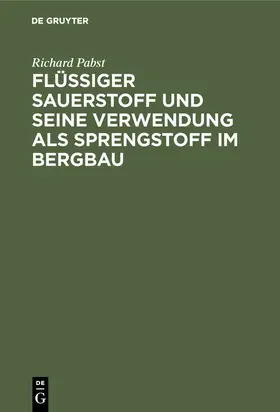 DE GRUYTER

Richard Pabst

FLÜSSIGER SAUERSTOFF UND SEINE VERWENDUNG ALS SPRENGSTOFF IM BERGBAU

DE G